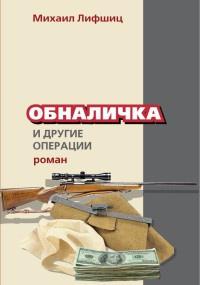 Михаил Лифшиц

ОБНАЛИЧКА

И ДРУГИЕ ОПЕРАЦИИ

роман